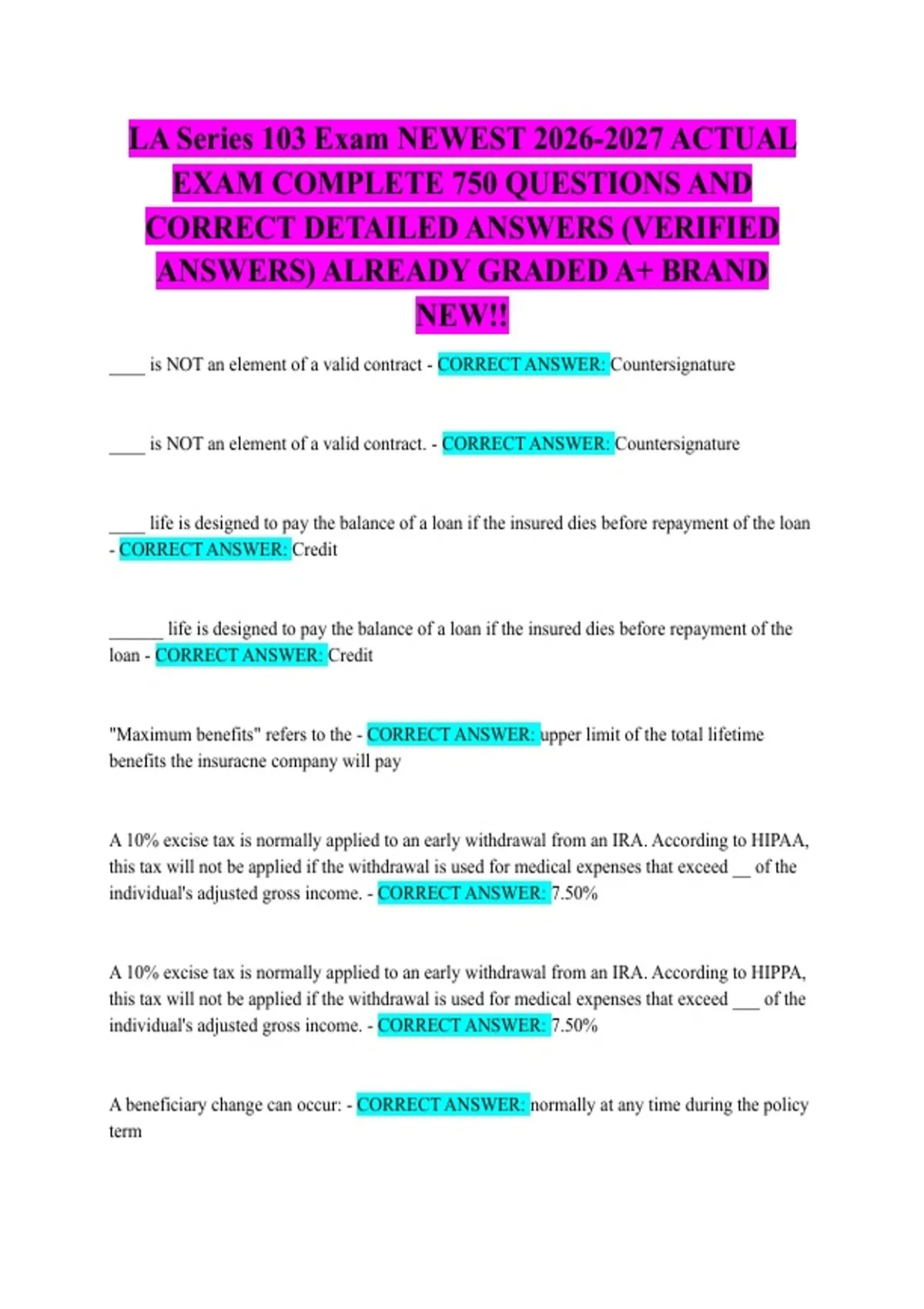 LA Series 103 Exam NEWEST 2026-2027 ACTUAL EXAM COMPLETE 750 QUESTIONS AND CORRECT DETAILED ANSWERS (VERIFIED ANSWERS) ALREADY GRADED A+ BRAND NEW!!

____ is NOT an element of a valid contract - CORRECT ANSWER: Countersignature

____ is NOT an element of a valid contract. - CORRECT ANSWER: Countersignature

____ life is designed to pay the balance of a loan if the insured dies before repayment of the loan - CORRECT ANSWER: Credit

______ life is designed to pay the balance of a loan if the insured dies before repayment of the loan - CORRECT ANSWER: Credit

"Maximum benefits" refers to the - CORRECT ANSWER: upper limit of the total lifetime benefits the insuracne company will pay

A 10% excise tax is normally applied to an early withdrawal from an IRA. According to HIPAA, this tax will not be applied if the withdrawal is used for medical expenses that exceed __ of the individual's adjusted gross income. - CORRECT ANSWER: 7.50%

A 10% excise tax is normally applied to an early withdrawal from an IRA. According to HIPPA, this tax will not be applied if the withdrawal is used for medical expenses that exceed ___ of the individual's adjusted gross income. - CORRECT ANSWER: 7.50%

A beneficiary change can occur: - CORRECT ANSWER: normally at any time during the policy term